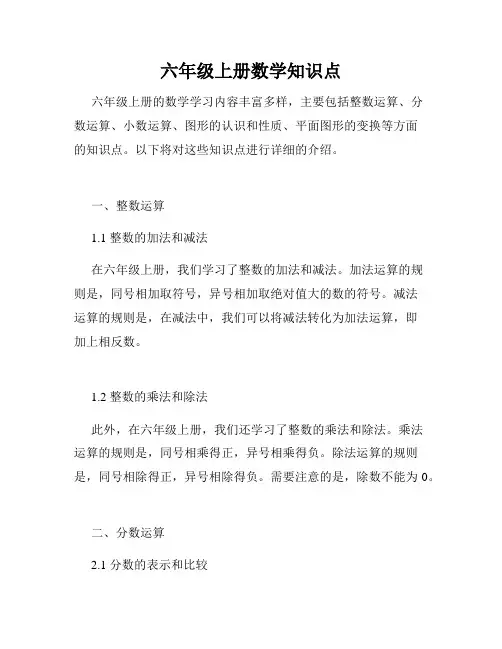 六年级上册数学知识点

六年级上册的数学学习内容丰富多样，主要包括整数运算、分数运算、小数运算、图形的认识和性质、平面图形的变换等方面的知识点。以下将对这些知识点进行详细的介绍。

一、整数运算

1.1 整数的加法和减法

在六年级上册，我们学习了整数的加法和减法。加法运算的规则是，同号相加取符号，异号相加取绝对值大的数的符号。减法运算的规则是，在减法中，我们可以将减法转化为加法运算，即加上相反数。

1.2 整数的乘法和除法

此外，在六年级上册，我们还学习了整数的乘法和除法。乘法运算的规则是，同号相乘得正，异号相乘得负。除法运算的规则是，同号相除得正，异号相除得负。需要注意的是，除数不能为 0。

二、分数运算

2.1 分数的表示和比较